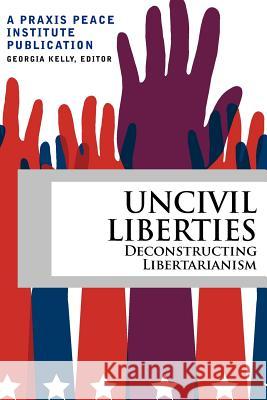 A PRAXIS PEACE INSTITUTE PUBLICATION
GEORGIA KELLY, EDITOR

UNCIVIL LIBERTIES
DECONSTRUCTING LIBERTARIANISM

Kraina Książek